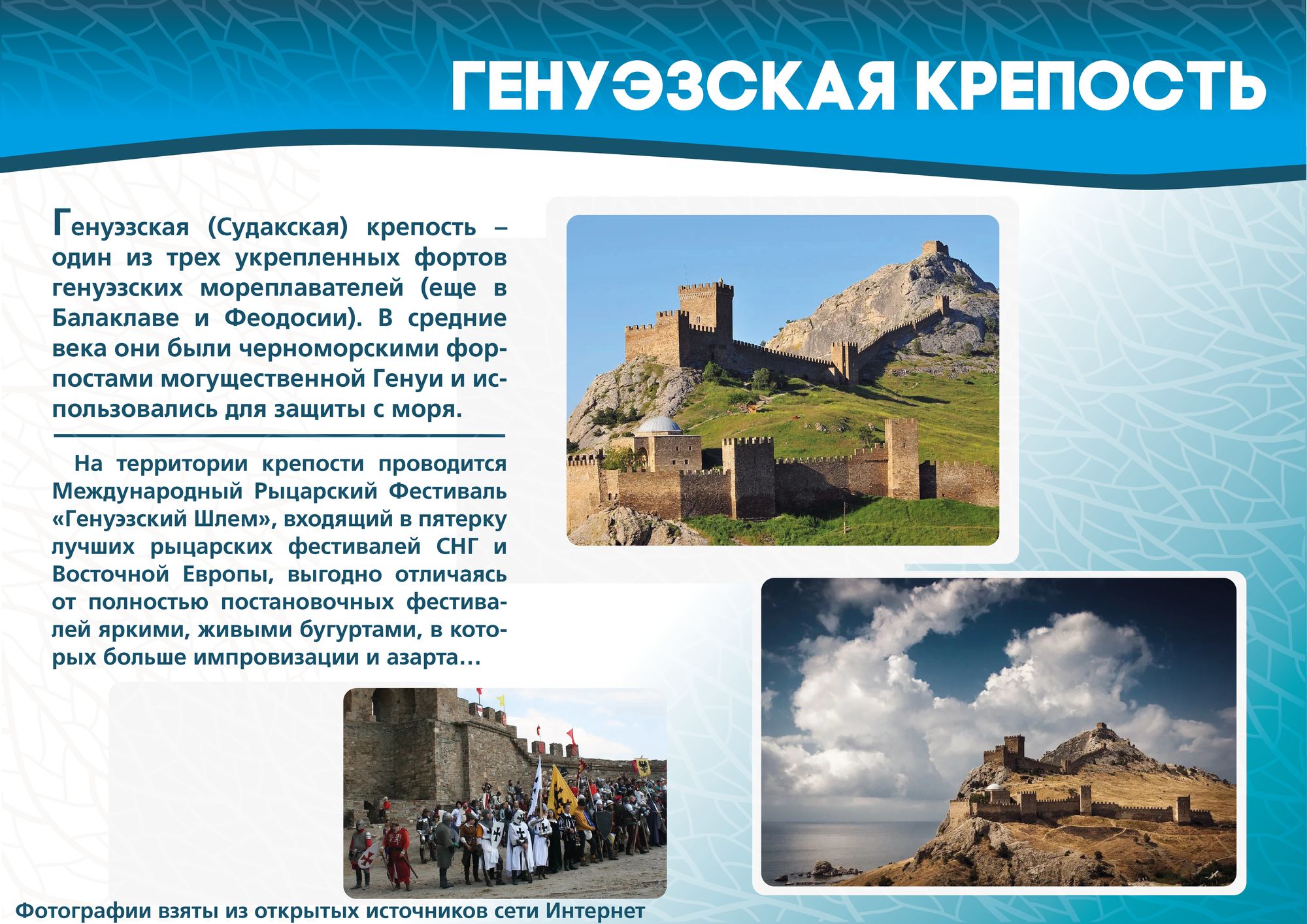 ГЕНУЭЗСКАЯ КРЕПОСТЬ

Генуэзская (Судакская) крепость – один из трех укрепленных фортов генуэзских мореплавателей (еще в Балаклаве и Феодосии). В средние века они были черноморскими форпостами могущественной Генуи и использовались для защиты с моря.

На территории крепости проводится Международный Рыцарский Фестиваль «Генуэзский Шлем», входящий в пятерку лучших рыцарских фестивалей СНГ и Восточной Европы, выгодно отличаясь от полностью постановочных фестивалей яркими, живыми бугуртами, в которых больше импровизации и азарта...

Фотографии взяты из открытых источников сети Интернет